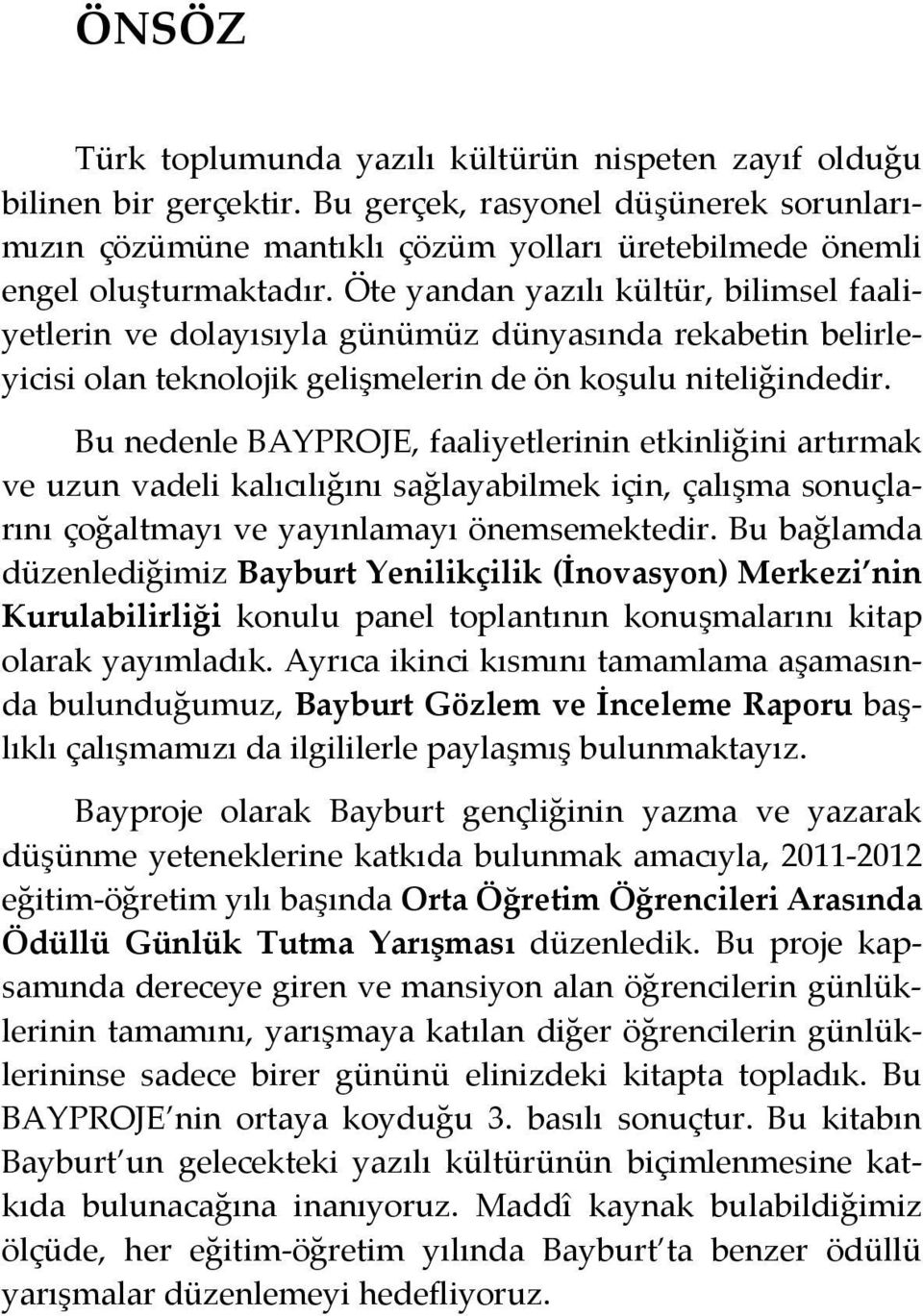 ÖNSÖZ

Türk toplumunda yazılı kültürün nispeten zayıf olduğu bilinen bir gerçektir. Bu gerçek, rasyonel düşünerek sorunlarımızın çözümüne mantıklı çözüm yolları üretebilmede önemli engel oluşturmaktadır. Öte yandan yazılı kültür, bilimsel faaliyetlerin ve dolayısıyla günümüz dünyasında rekabetin belirleyicisi olan teknolojik gelişmelerin de ön koşulu niteliğindedir.

Bu nedenle BAYPROJE, faaliyetlerinin etkinliğini artırmak ve uzun vadeli kalıcılığını sağlayabilmek için, çalışma sonuçlarını çoğaltmayı ve yayınlamayı önemsemektedir. Bu bağlamda düzenlediğimiz Bayburt Yenilikçilik (İnovasyon) Merkezi'nin Kurulabilirliği konulu panel toplantının konuşmalarını kitap olarak yayımladık. Ayrıca ikinci kısmını tamamlama aşamasında bulunduğumuz, Bayburt Gözlem ve İnceleme Raporu başlıklı çalışmamızı da ilgililerle paylaşmış bulunmaktayız.

Bayproje olarak Bayburt gençliğinin yazma ve yazarak düşünme yeteneklerine katkıda bulunmak amacıyla, 2011-2012 eğitim-öğretim yılı başında Orta Öğretim Öğrencileri Arasında Ödüllü Günlük Tutma Yarışması düzenledik. Bu proje kapsamında dereceye giren ve mansiyon alan öğrencilerin günlüklerinin tamamını, yarışmaya katılan diğer öğrencilerin günlüklerininse sadece birer gününü elinizdeki kitapta topladık. Bu BAYPROJE'nin ortaya koyduğu 3. basılı sonuçtur. Bu kitabın Bayburt'un gelecekteki yazılı kültürünün biçimlenmesine katkıda bulunacağına inanıyoruz. Maddî kaynak bulabildiğimiz ölçüde, her eğitim-öğretim yılında Bayburt'ta benzer ödüllü yarışmalar düzenlemeyi hedefliyoruz.